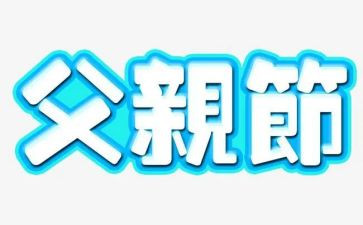 父親節